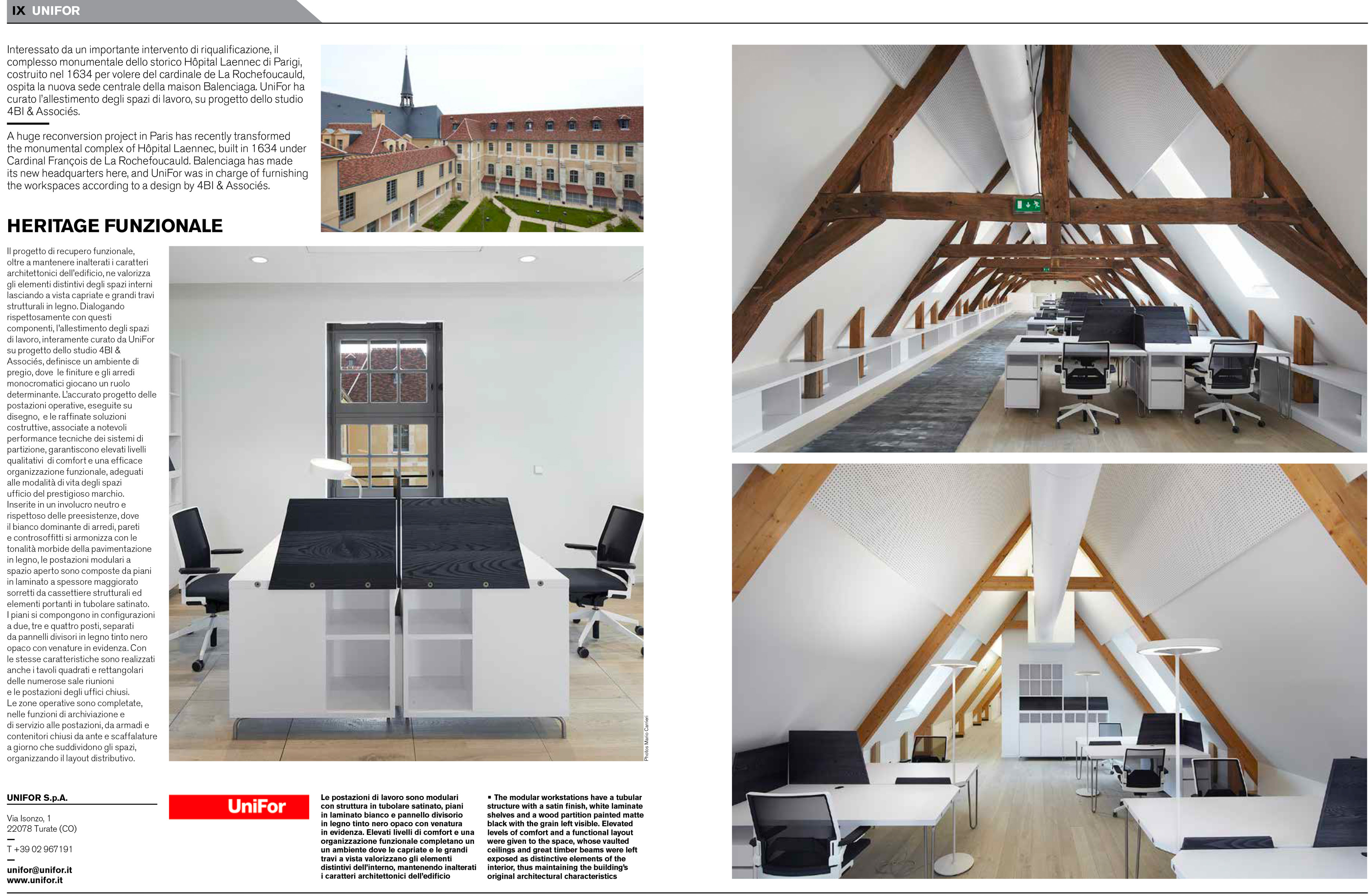 IX UNIFOR

Interessato da un importante intervento di riqualificazione, il complesso monumentale dello storico Hôpital Laennec di Parigi, costruito nel 1634 per volere del cardinale de La Rochefoucauld, ospita la nuova sede centrale della maison Balenciaga. UniFor ha curato l'allestimento degli spazi di lavoro, su progetto dello studio 4BI & Associés.

A huge reconversion project in Paris has recently transformed the monumental complex of Hôpital Laennec, built in 1634 under Cardinal François de La Rochefoucauld. Balenciaga has made its new headquarters here, and UniFor was in charge of furnishing the workspaces according to a design by 4BI & Associés.

HERITAGE FUNZIONALE

Il progetto di recupero funzionale, oltre a mantenere inalterati i caratteri architettonici dell'edificio, ne valorizza gli elementi distintivi degli spazi interni lasciando a vista capriate e grandi travi strutturali in legno. Dialogando rispettosamente con questi componenti, l'allestimento degli spazi di lavoro, interamente curato da UniFor su progetto dello studio 4BI & Associés, definisce un ambiente di pregio, dove le finiture e gli arredi monocromatici giocano un ruolo determinante. L'accurato progetto delle postazioni operative, eseguite su disegno, e le raffinate soluzioni costruttive, associate a notevoli performance tecniche dei sistemi di partizione, garantiscono elevati livelli qualitativi di comfort e una efficace organizzazione funzionale, adeguati alle modalità di vita degli spazi ufficio del prestigioso marchio. Inserite in un involucro neutro e rispettoso delle preesistenze, dove il bianco dominante di arredi, pareti e controsoffitti si armonizza con le tonalità morbide della pavimentazione in legno, le postazioni modulari a spazio aperto sono composte da piani in laminato a spessore maggiorato sorretti da cassettiere strutturali ed elementi portanti in tubolare satinato. I piani si compongono in configurazioni a due, tre e quattro posti, separati da pannelli divisori in legno tinto nero opaco con venature in evidenza. Con le stesse caratteristiche sono realizzati anche i tavoli quadrati e rettangolari delle numerose sale riunioni e le postazioni degli uffici chiusi. Le zone operative sono completate, nelle funzioni di archiviazione e di servizio alle postazioni, da armadi e contenitori chiusi da ante e scaffalature a giorno che suddividono gli spazi, organizzando il layout distributivo.

Photos Mario Carrieri

UNIFOR S.p.A.

Via Isonzo, 1
22078 Turate (CO)
—
T +39 02 967191
—
unifor@unifor.it
www.unifor.it

UniFor

Le postazioni di lavoro sono modulari con struttura in tubolare satinato, piani in laminato bianco e pannello divisorio in legno tinto nero opaco con venatura in evidenza. Elevati livelli di comfort e una organizzazione funzionale completano un un ambiente dove le capriate e le grandi travi a vista valorizzano gli elementi distintivi dell'interno, mantenendo inalterati i caratteri architettonici dell'edificio

▪ The modular workstations have a tubular structure with a satin finish, white laminate shelves and a wood partition painted matte black with the grain left visible. Elevated levels of comfort and a functional layout were given to the space, whose vaulted ceilings and great timber beams were left exposed as distinctive elements of the interior, thus maintaining the building's original architectural characteristics